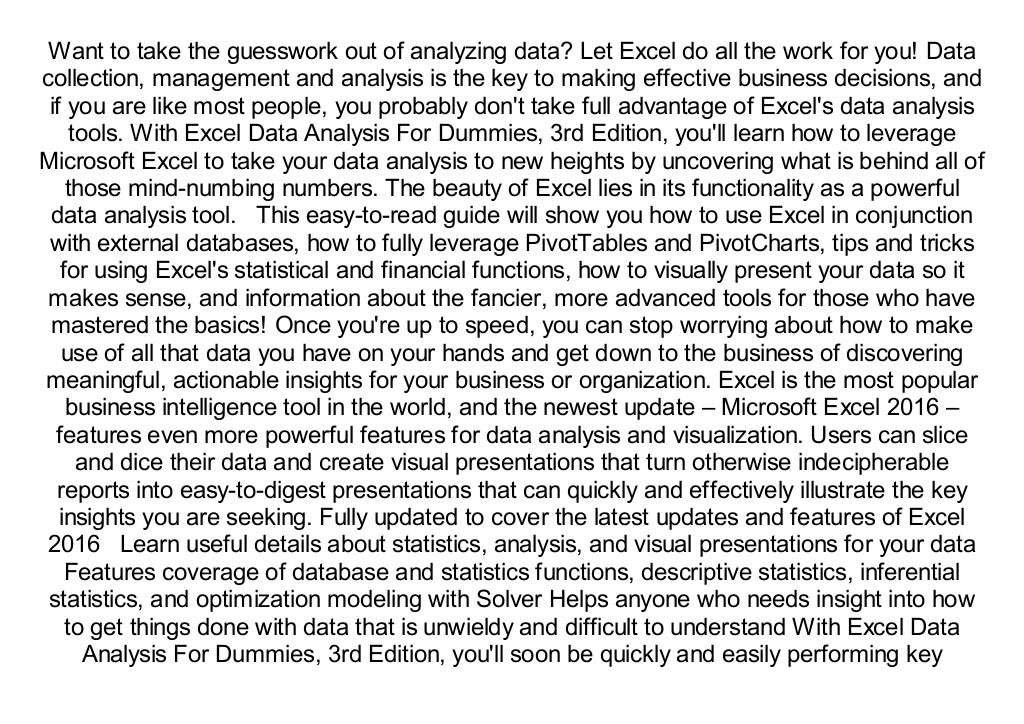 Want to take the guesswork out of analyzing data? Let Excel do all the work for you! Data collection, management and analysis is the key to making effective business decisions, and if you are like most people, you probably don't take full advantage of Excel's data analysis tools. With Excel Data Analysis For Dummies, 3rd Edition, you'll learn how to leverage Microsoft Excel to take your data analysis to new heights by uncovering what is behind all of those mind-numbing numbers. The beauty of Excel lies in its functionality as a powerful data analysis tool. This easy-to-read guide will show you how to use Excel in conjunction with external databases, how to fully leverage PivotTables and PivotCharts, tips and tricks for using Excel's statistical and financial functions, how to visually present your data so it makes sense, and information about the fancier, more advanced tools for those who have mastered the basics! Once you're up to speed, you can stop worrying about how to make use of all that data you have on your hands and get down to the business of discovering meaningful, actionable insights for your business or organization. Excel is the most popular business intelligence tool in the world, and the newest update – Microsoft Excel 2016 – features even more powerful features for data analysis and visualization. Users can slice and dice their data and create visual presentations that turn otherwise indecipherable reports into easy-to-digest presentations that can quickly and effectively illustrate the key insights you are seeking. Fully updated to cover the latest updates and features of Excel 2016 Learn useful details about statistics, analysis, and visual presentations for your data Features coverage of database and statistics functions, descriptive statistics, inferential statistics, and optimization modeling with Solver Helps anyone who needs insight into how to get things done with data that is unwieldy and difficult to understand With Excel Data Analysis For Dummies, 3rd Edition, you'll soon be quickly and easily performing key